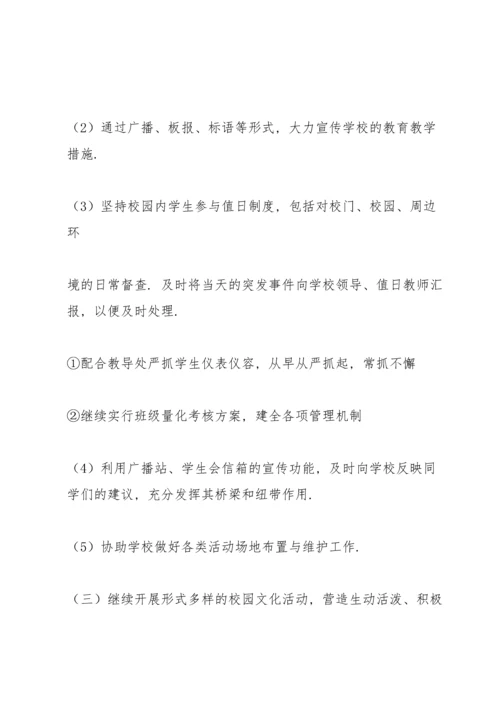 （2）通过广播、板报、标语等形式，大力宣传学校的教育教学措施.

（3）坚持校园内学生参与值日制度，包括对校门、校园、周边环

境的日常督查. 及时将当天的突发事件向学校领导、值日教师汇报，以便及时处理.

①配合教导处严抓学生仪表仪容，从早从严抓起，常抓不懈

②继续实行班级量化考核方案，建全各项管理机制

（4）利用广播站、学生会信箱的宣传功能，及时向学校反映同学们的建议，充分发挥其桥梁和纽带作用.

（5）协助学校做好各类活动场地布置与维护工作.

（三）继续开展形式多样的校园文化活动，营造生动活泼、积极